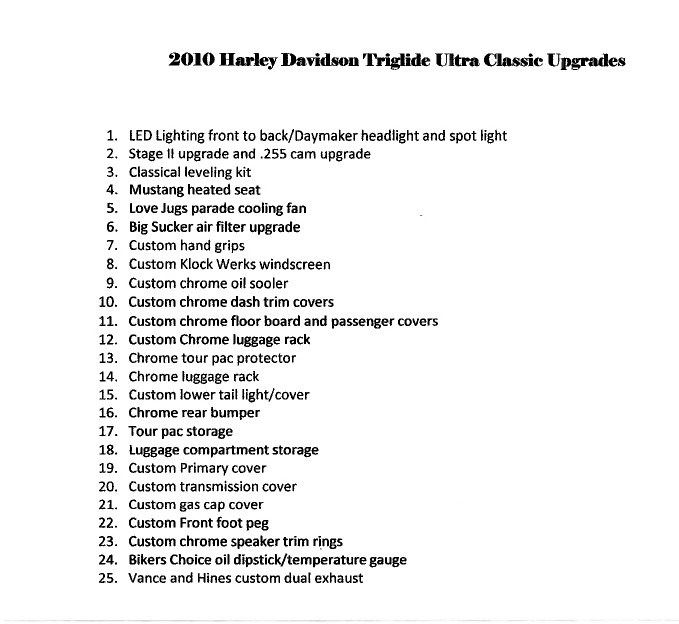 2010 Harley Davidson Triglide Ultra Classic Upgrades

1. LED Lighting front to back/Daymaker headlight and spot light
2. Stage II upgrade and .255 cam upgrade
3. Classical leveling kit
4. Mustang heated seat
5. Love Jugs parade cooling fan
6. Big Sucker air filter upgrade
7. Custom hand grips
8. Custom Klock Werks windscreen
9. Custom chrome oil sooler
10. Custom chrome dash trim covers
11. Custom chrome floor board and passenger covers
12. Custom Chrome luggage rack
13. Chrome tour pac protector
14. Chrome luggage rack
15. Custom lower tail light/cover
16. Chrome rear bumper
17. Tour pac storage
18. Luggage compartment storage
19. Custom Primary cover
20. Custom transmission cover
21. Custom gas cap cover
22. Custom Front foot peg
23. Custom chrome speaker trim rings
24. Bikers Choice oil dipstick/temperature gauge
25. Vance and Hines custom dual exhaust